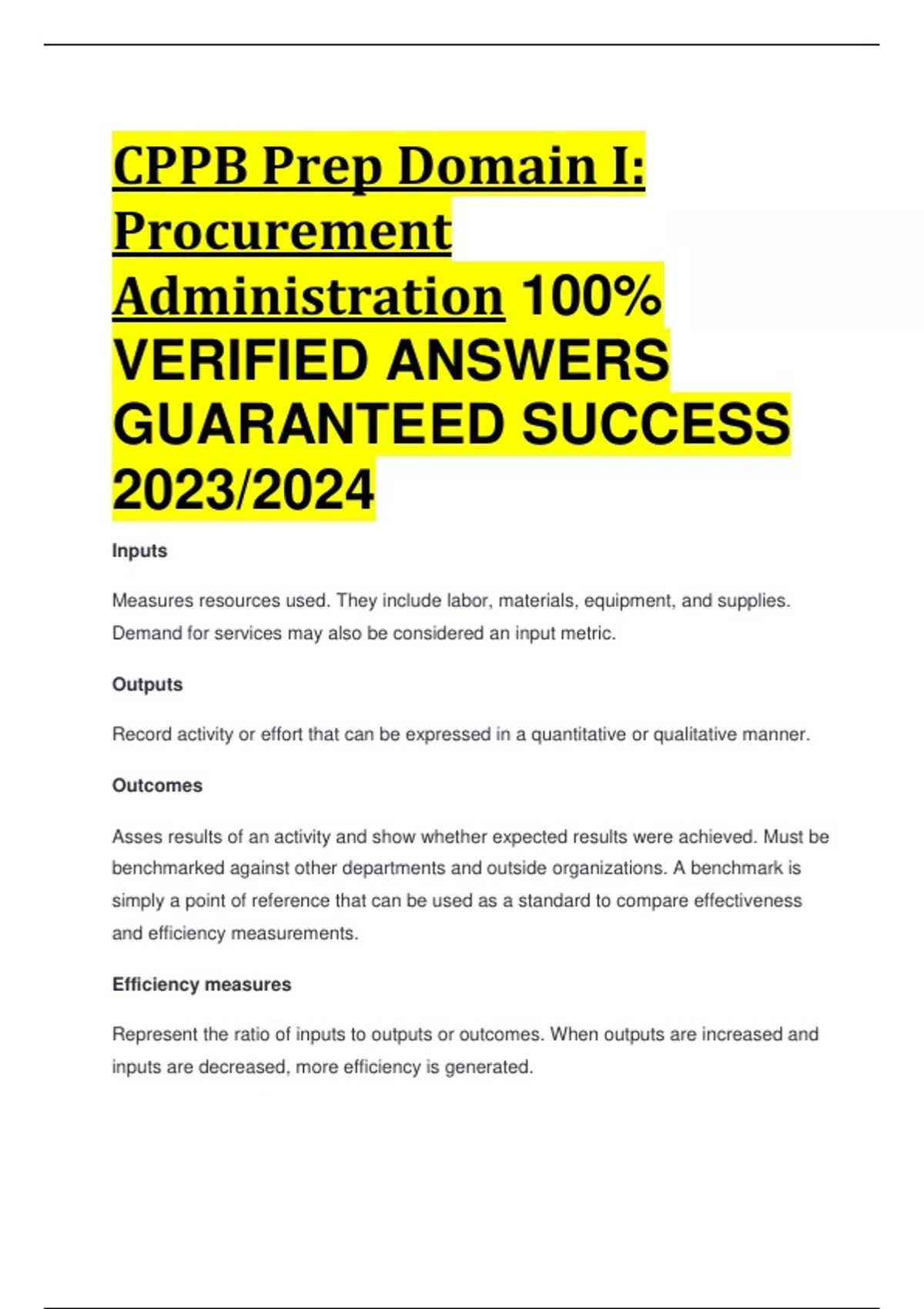 CPPB Prep Domain I: Procurement Administration 100% VERIFIED ANSWERS GUARANTEED SUCCESS 2023/2024

Inputs

Measures resources used. They include labor, materials, equipment, and supplies. Demand for services may also be considered an input metric.

Outputs

Record activity or effort that can be expressed in a quantitative or qualitative manner.

Outcomes

Asses results of an activity and show whether expected results were achieved. Must be benchmarked against other departments and outside organizations. A benchmark is simply a point of reference that can be used as a standard to compare effectiveness and efficiency measurements.

Efficiency measures

Represent the ratio of inputs to outputs or outcomes. When outputs are increased and inputs are decreased, more efficiency is generated.